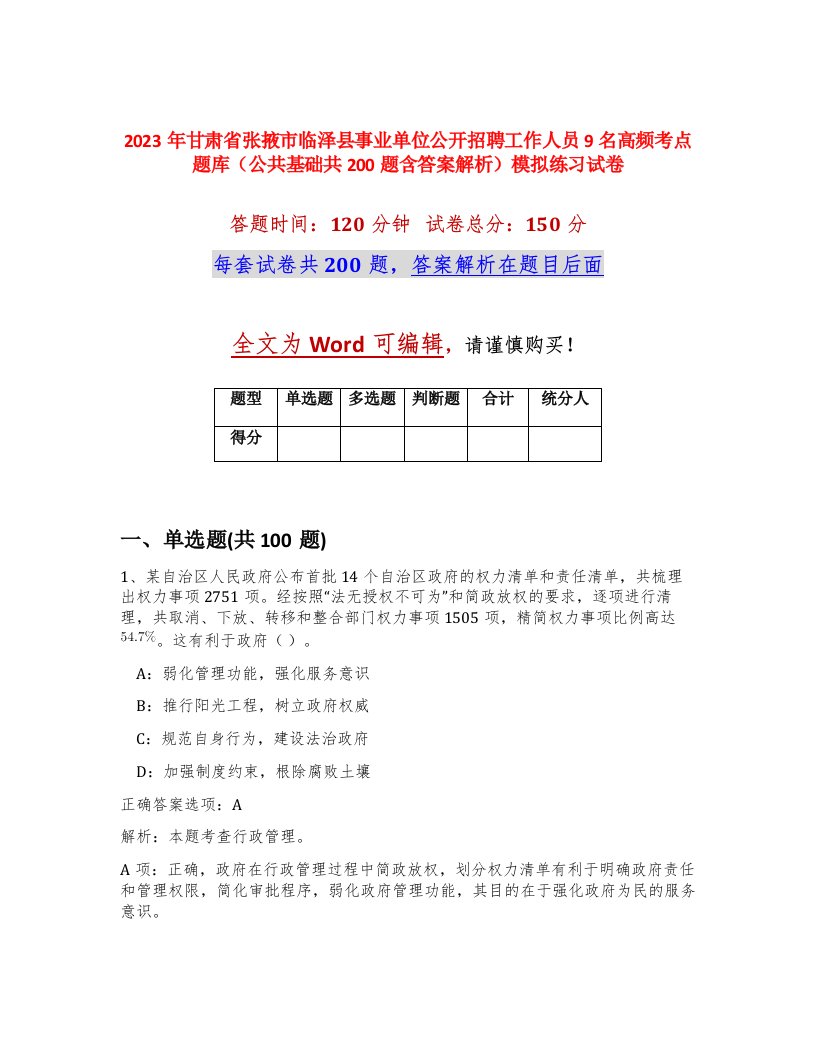 2023 年甘肃省张掖市临泽县事业单位公开招聘工作人员 9 名高频考点题库（公共基础共 200 题含答案解析）模拟练习试卷

答题时间：120 分钟 试卷总分：150 分

每套试卷共 200 题，答案解析在题目后面

全文为 Word 可编辑，请谨慎购买！

| 题型 | 单选题 | 多选题 | 判断题 | 合计 | 统分人 |
|---|---|---|---|---|---|
| 得分 | | | | | |

一、单选题(共 100 题)

1、某自治区人民政府公布首批 14 个自治区政府的权力清单和责任清单，共梳理出权力事项 2751 项。经按照“法无授权不可为”和简政放权的要求，逐项进行清理，共取消、下放、转移和整合部门权力事项 1505 项，精简权力事项比例高达 54.7%。这有利于政府（ ）。

A：弱化管理功能，强化服务意识

B：推行阳光工程，树立政府权威

C：规范自身行为，建设法治政府

D：加强制度约束，根除腐败土壤

正确答案选项：A

解析：本题考查行政管理。

A 项：正确，政府在行政管理过程中简政放权，划分权力清单有利于明确政府责任和管理权限，简化审批程序，弱化政府管理功能，其目的在于强化政府为民的服务意识。